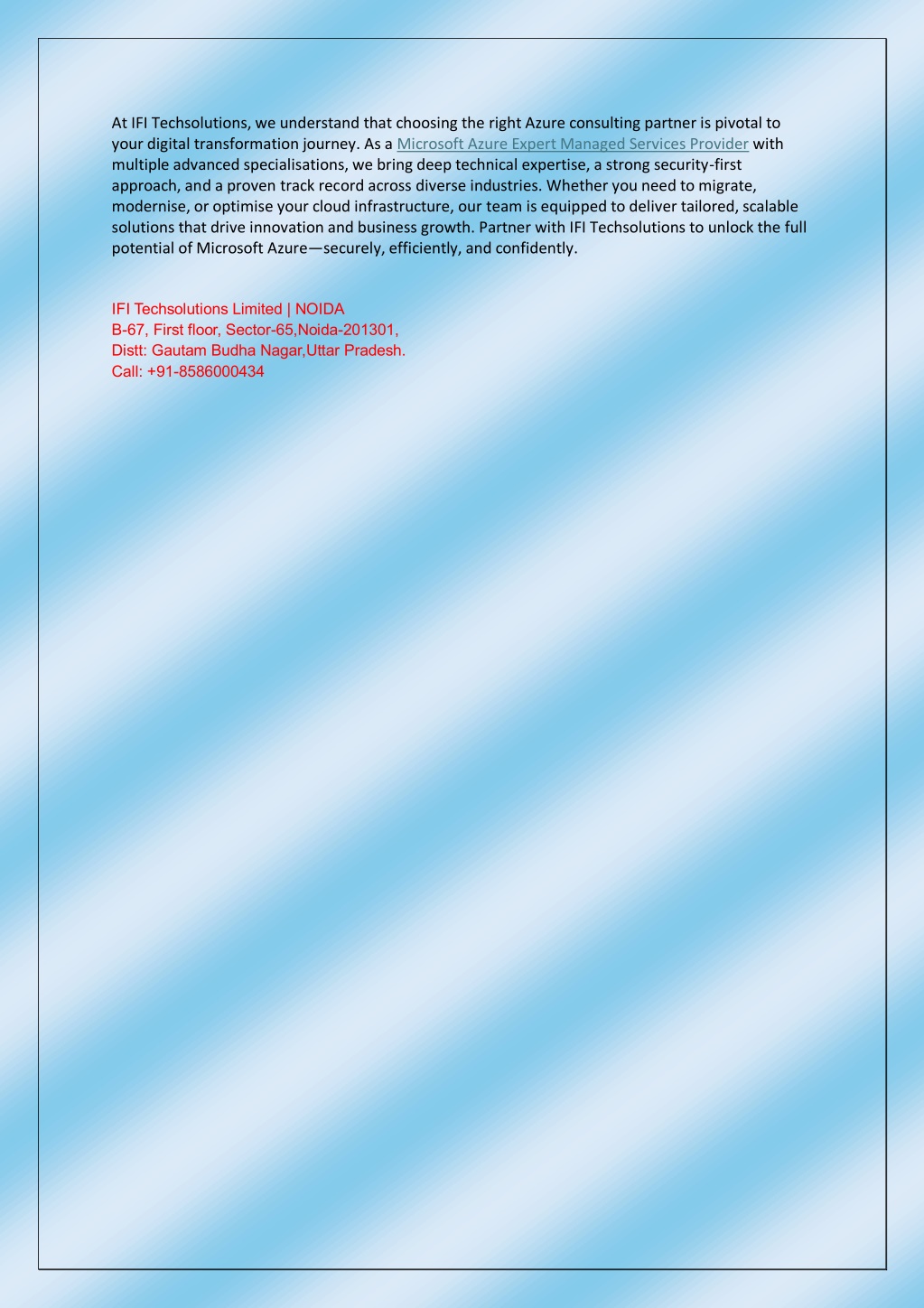 At IFI Techsolutions, we understand that choosing the right Azure consulting partner is pivotal to your digital transformation journey. As a Microsoft Azure Expert Managed Services Provider with multiple advanced specialisations, we bring deep technical expertise, a strong security-first approach, and a proven track record across diverse industries. Whether you need to migrate, modernise, or optimise your cloud infrastructure, our team is equipped to deliver tailored, scalable solutions that drive innovation and business growth. Partner with IFI Techsolutions to unlock the full potential of Microsoft Azure—securely, efficiently, and confidently.

IFI Techsolutions Limited | NOIDA
B-67, First floor, Sector-65,Noida-201301,
Distt: Gautam Budha Nagar,Uttar Pradesh.
Call: +91-8586000434